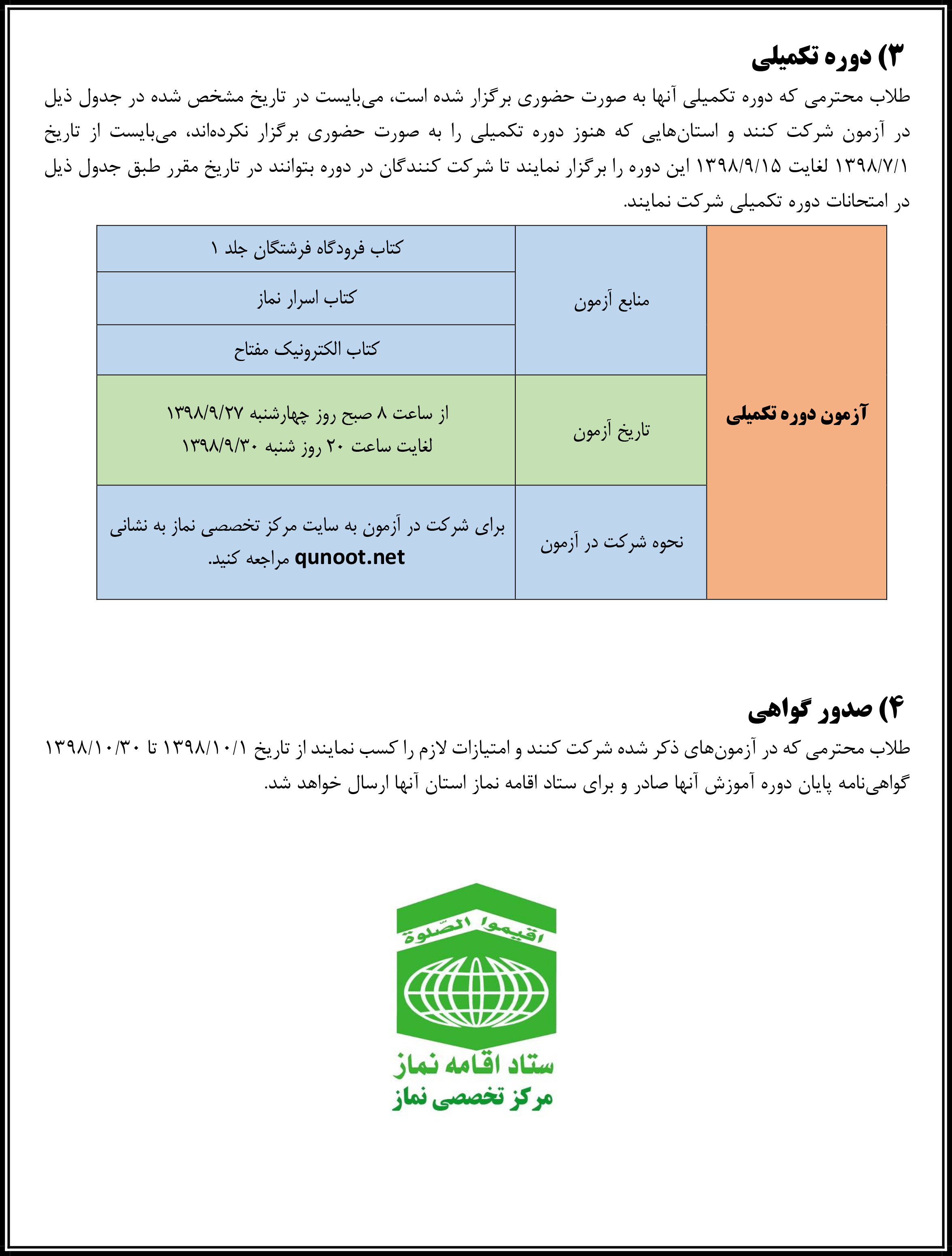 ۳) دوره تکمیلی

طلاب محترمی که دوره تکمیلی آنها به صورت حضوری برگزار شده است، می‌بایست در تاریخ مشخص شده در جدول ذیل در آزمون شرکت کنند و استان‌هایی که هنوز دوره تکمیلی را به صورت حضوری برگزار نکرده‌اند، می‌بایست از تاریخ ۱۳۹۸/۷/۱ لغایت ۱۳۹۸/۹/۱۵ این دوره را برگزار نمایند تا شرکت کنندگان در دوره بتوانند در تاریخ مقرر طبق جدول ذیل در امتحانات دوره تکمیلی شرکت نمایند.

| آزمون دوره تکمیلی | منابع آزمون | کتاب فرودگاه فرشتگان جلد ۱ |
|---|---|---|
| | | کتاب اسرار نماز |
| | | کتاب الکترونیک مفتاح |
| | تاریخ آزمون | از ساعت ۸ صبح روز چهارشنبه ۱۳۹۸/۹/۲۷ لغایت ساعت ۲۰ روز شنبه ۱۳۹۸/۹/۳۰ |
| | نحوه شرکت در آزمون | برای شرکت در آزمون به سایت مرکز تخصصی نماز به نشانی qunoot.net مراجعه کنید. |

۴) صدور گواهی

طلاب محترمی که در آزمون‌های ذکر شده شرکت کنند و امتیازات لازم را کسب نمایند از تاریخ ۱۳۹۸/۱۰/۱ تا ۱۳۹۸/۱۰/۳۰ گواهی‌نامه پایان دوره آموزش آنها صادر و برای ستاد اقامه نماز استان آنها ارسال خواهد شد.

اقیموا الصّلوة
ستاد اقامه نماز
مرکز تخصصی نماز